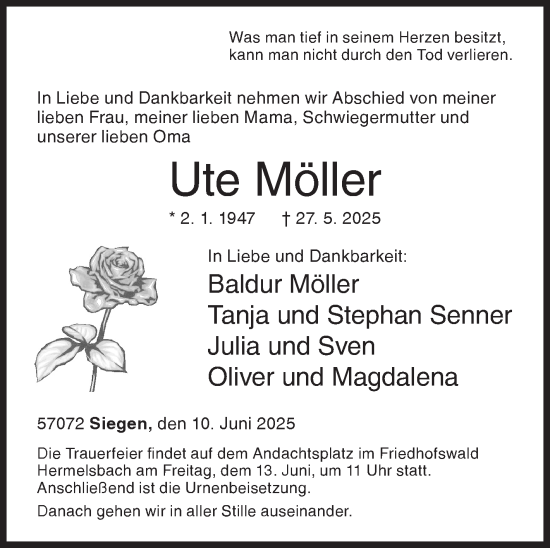 Was man tief in seinem Herzen besitzt, kann man nicht durch den Tod verlieren.

In Liebe und Dankbarkeit nehmen wir Abschied von meiner lieben Frau, meiner lieben Mama, Schwiegermutter und unserer lieben Oma

Ute Möller

* 2. 1. 1947 † 27. 5. 2025

In Liebe und Dankbarkeit:

Baldur Möller
Tanja und Stephan Senner
Julia und Sven
Oliver und Magdalena

57072 Siegen, den 10. Juni 2025

Die Trauerfeier findet auf dem Andachtsplatz im Friedhofswald Hermelsbach am Freitag, dem 13. Juni, um 11 Uhr statt. Anschließend ist die Urnenbeisetzung.

Danach gehen wir in aller Stille auseinander.